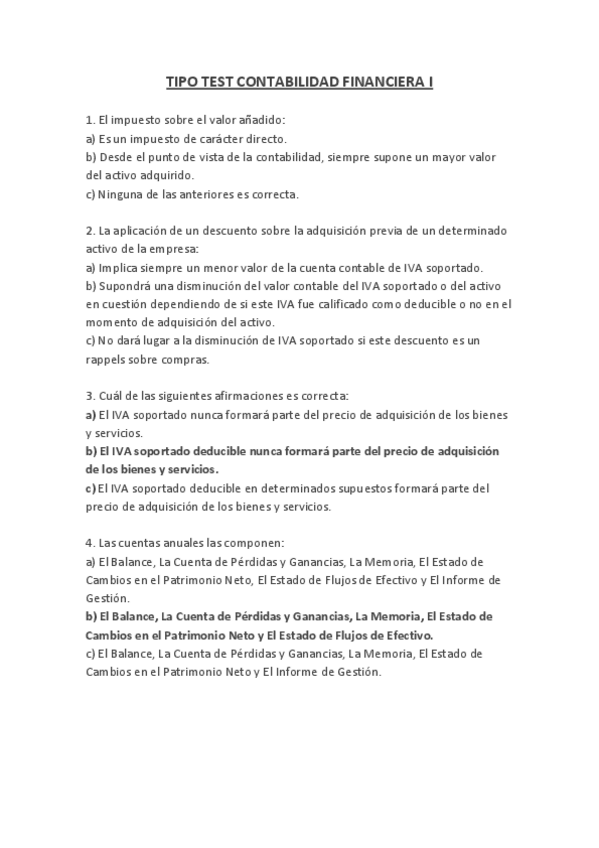 TIPO TEST CONTABILIDAD FINANCIERA I

1. El impuesto sobre el valor añadido:
a) Es un impuesto de carácter directo.
b) Desde el punto de vista de la contabilidad, siempre supone un mayor valor del activo adquirido.
c) Ninguna de las anteriores es correcta.

2. La aplicación de un descuento sobre la adquisición previa de un determinado activo de la empresa:
a) Implica siempre un menor valor de la cuenta contable de IVA soportado.
b) Supondrá una disminución del valor contable del IVA soportado o del activo en cuestión dependiendo de si este IVA fue calificado como deducible o no en el momento de adquisición del activo.
c) No dará lugar a la disminución de IVA soportado si este descuento es un rappels sobre compras.

3. Cuál de las siguientes afirmaciones es correcta:
a) El IVA soportado nunca formará parte del precio de adquisición de los bienes y servicios.
b) El IVA soportado deducible nunca formará parte del precio de adquisición de los bienes y servicios.
c) El IVA soportado deducible en determinados supuestos formará parte del precio de adquisición de los bienes y servicios.

4. Las cuentas anuales las componen:
a) El Balance, La Cuenta de Pérdidas y Ganancias, La Memoria, El Estado de Cambios en el Patrimonio Neto, El Estado de Flujos de Efectivo y El Informe de Gestión.
b) El Balance, La Cuenta de Pérdidas y Ganancias, La Memoria, El Estado de Cambios en el Patrimonio Neto y El Estado de Flujos de Efectivo.
c) El Balance, La Cuenta de Pérdidas y Ganancias, La Memoria, El Estado de Cambios en el Patrimonio Neto y El Informe de Gestión.